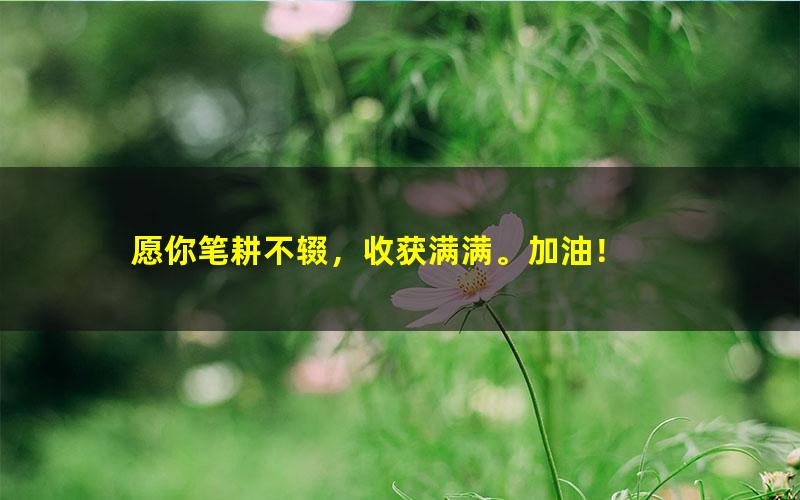 愿你笔耕不辍，收获满满。加油！